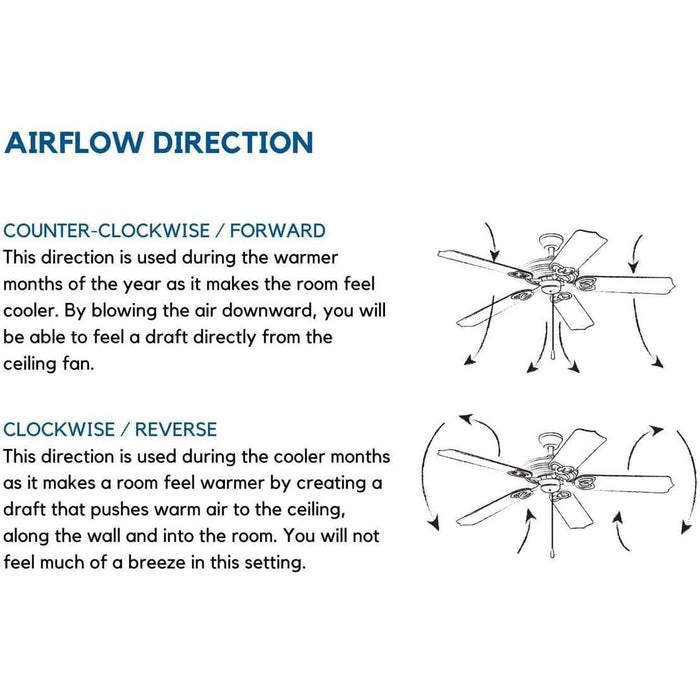 AIRFLOW DIRECTION

COUNTER-CLOCKWISE / FORWARD
This direction is used during the warmer months of the year as it makes the room feel cooler. By blowing the air downward, you will be able to feel a draft directly from the ceiling fan.

CLOCKWISE / REVERSE
This direction is used during the cooler months as it makes a room feel warmer by creating a draft that pushes warm air to the ceiling, along the wall and into the room. You will not feel much of a breeze in this setting.